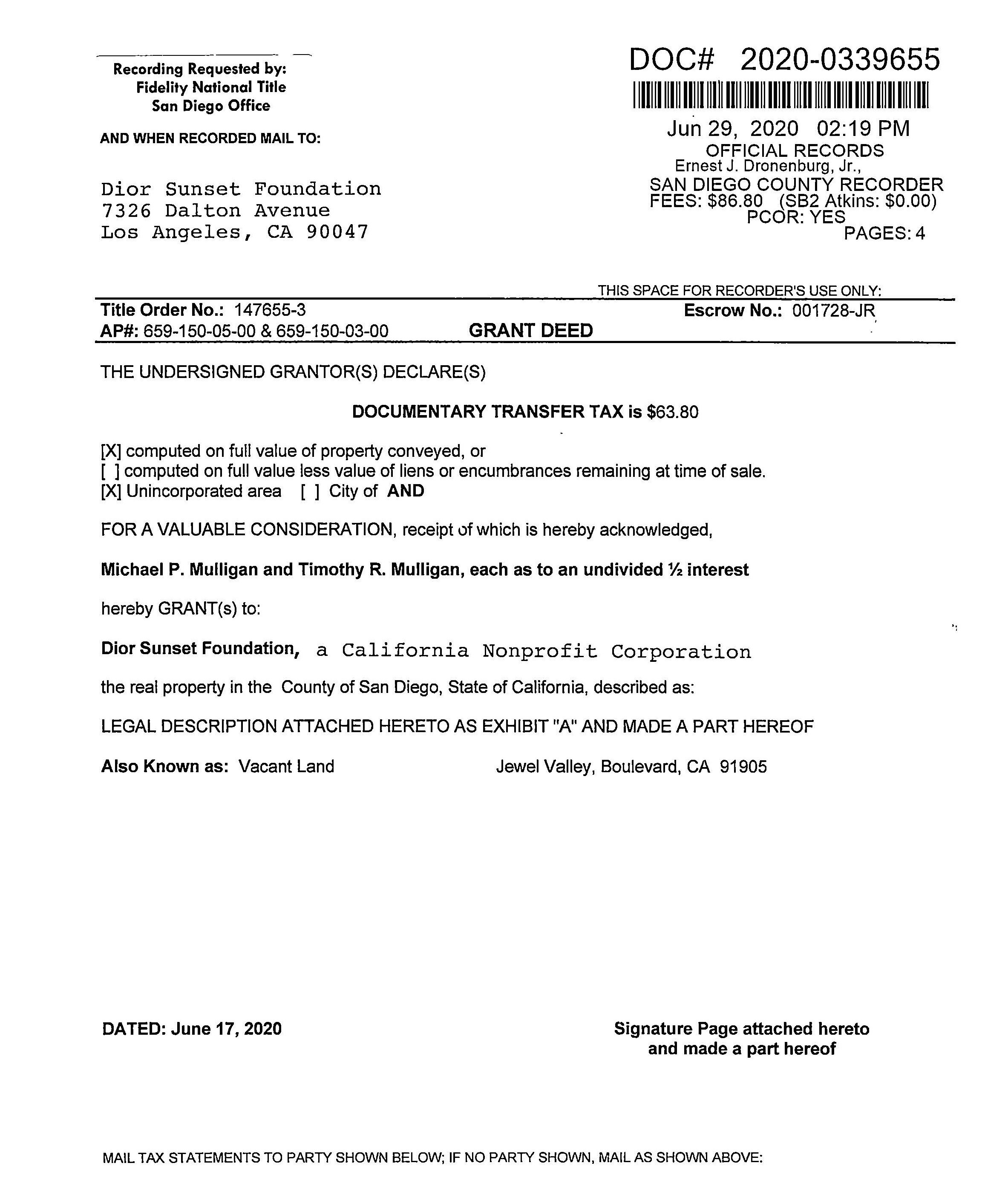 Recording Requested by:
Fidelity National Title
San Diego Office

AND WHEN RECORDED MAIL TO:

Dior Sunset Foundation
7326 Dalton Avenue
Los Angeles, CA 90047

DOC# 2020-0339655

Jun 29, 2020 02:19 PM
OFFICIAL RECORDS
Ernest J. Dronenburg, Jr.,
SAN DIEGO COUNTY RECORDER
FEES: $86.80 (SB2 Atkins: $0.00)
PCOR: YES
PAGES: 4

THIS SPACE FOR RECORDER'S USE ONLY:

Title Order No.: 147655-3
Escrow No.: 001728-JR
AP#: 659-150-05-00 & 659-150-03-00
GRANT DEED

THE UNDERSIGNED GRANTOR(S) DECLARE(S)

DOCUMENTARY TRANSFER TAX is $63.80

[X] computed on full value of property conveyed, or
[ ] computed on full value less value of liens or encumbrances remaining at time of sale.
[X] Unincorporated area [ ] City of AND

FOR A VALUABLE CONSIDERATION, receipt of which is hereby acknowledged,

Michael P. Mulligan and Timothy R. Mulligan, each as to an undivided ½ interest

hereby GRANT(s) to:

Dior Sunset Foundation, a California Nonprofit Corporation

the real property in the County of San Diego, State of California, described as:

LEGAL DESCRIPTION ATTACHED HERETO AS EXHIBIT "A" AND MADE A PART HEREOF

Also Known as: Vacant Land Jewel Valley, Boulevard, CA 91905

DATED: June 17, 2020

Signature Page attached hereto and made a part hereof

MAIL TAX STATEMENTS TO PARTY SHOWN BELOW; IF NO PARTY SHOWN, MAIL AS SHOWN ABOVE: